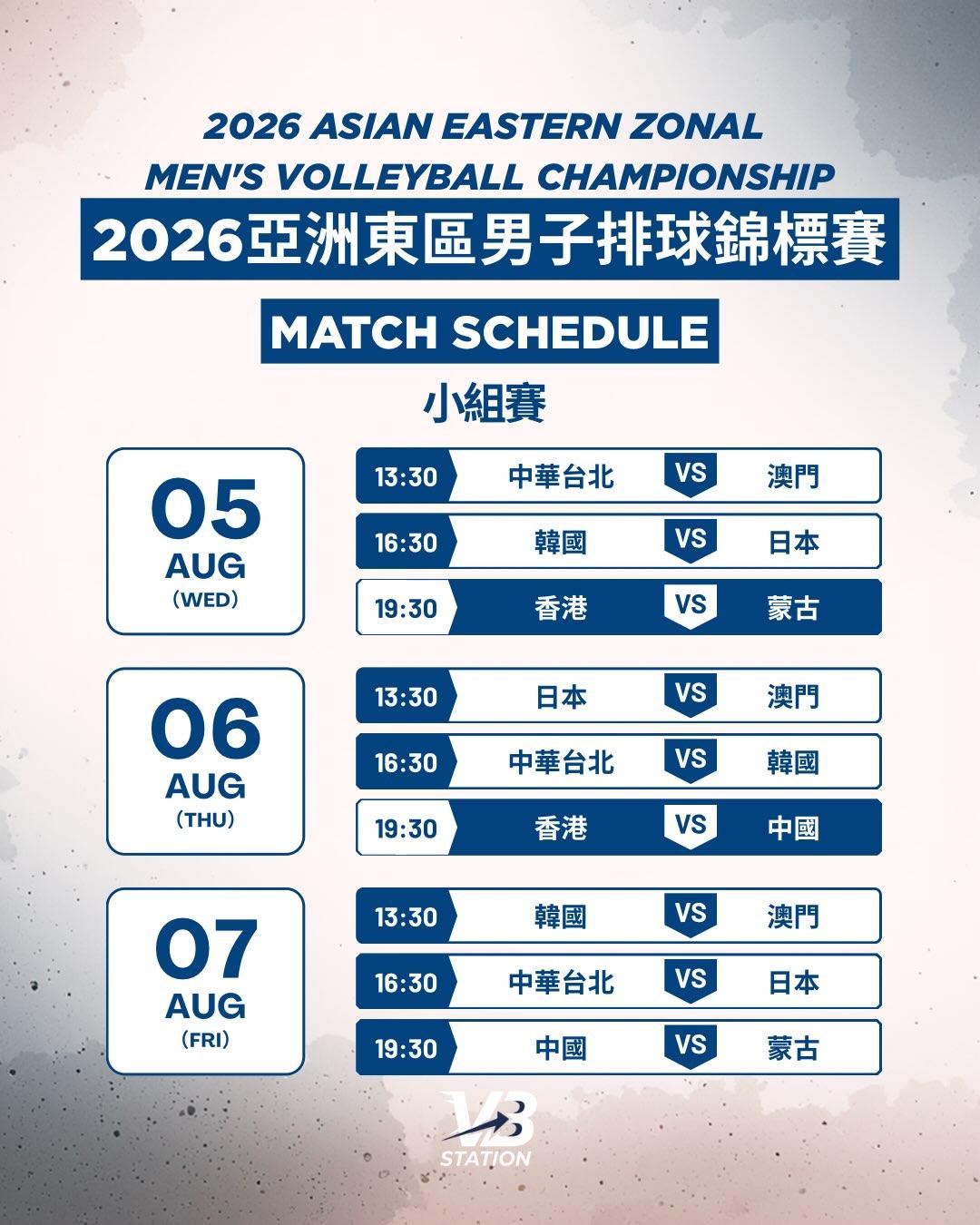 2026 ASIAN EASTERN ZONAL
MEN'S VOLLEYBALL CHAMPIONSHIP

2026亞洲東區男子排球錦標賽

MATCH SCHEDULE

小組賽

05
AUG
(WED)

13:30 中華台北 VS 澳門
16:30 韓國 VS 日本
19:30 香港 VS 蒙古

06
AUG
(THU)

13:30 日本 VS 澳門
16:30 中華台北 VS 韓國
19:30 香港 VS 中國

07
AUG
(FRI)

13:30 韓國 VS 澳門
16:30 中華台北 VS 日本
19:30 中國 VS 蒙古

VB
STATION